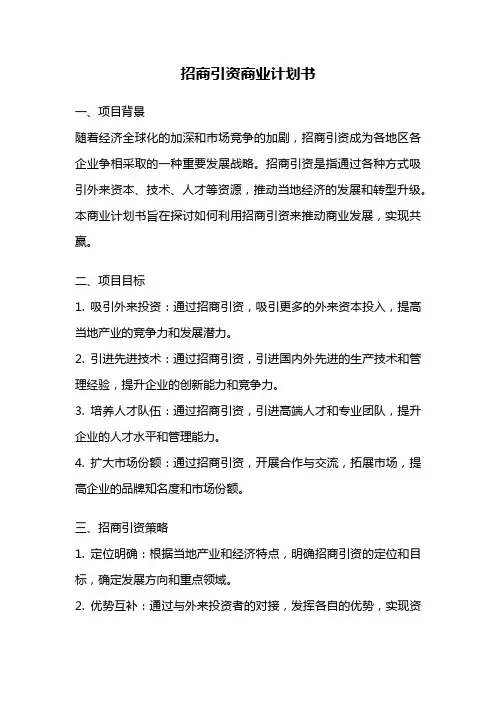 招商引资商业计划书

一、项目背景

随着经济全球化的加深和市场竞争的加剧，招商引资成为各地区各企业争相采取的一种重要发展战略。招商引资是指通过各种方式吸引外来资本、技术、人才等资源，推动当地经济的发展和转型升级。本商业计划书旨在探讨如何利用招商引资来推动商业发展，实现共赢。

二、项目目标

1. 吸引外来投资：通过招商引资，吸引更多的外来资本投入，提高当地产业的竞争力和发展潜力。

2. 引进先进技术：通过招商引资，引进国内外先进的生产技术和管理经验，提升企业的创新能力和竞争力。

3. 培养人才队伍：通过招商引资，引进高端人才和专业团队，提升企业的人才水平和管理能力。

4. 扩大市场份额：通过招商引资，开展合作与交流，拓展市场，提高企业的品牌知名度和市场份额。

三、招商引资策略

1. 定位明确：根据当地产业和经济特点，明确招商引资的定位和目标，确定发展方向和重点领域。

2. 优势互补：通过与外来投资者的对接，发挥各自的优势，实现资